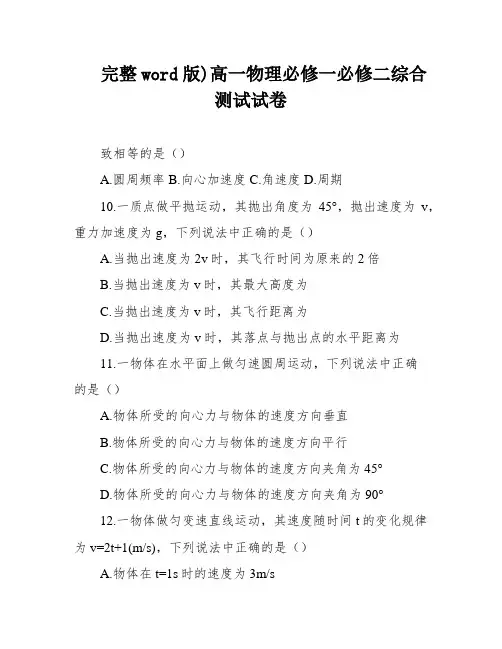 完整word版)高一物理必修一必修二综合测试试卷

致相等的是（）

A.圆周频率 B.向心加速度 C.角速度 D.周期

10.一质点做平抛运动，其抛出角度为 45°，抛出速度为 v，重力加速度为 g，下列说法中正确的是（）

A.当抛出速度为 2v 时，其飞行时间为原来的 2 倍

B.当抛出速度为 v 时，其最大高度为

C.当抛出速度为 v 时，其飞行距离为

D.当抛出速度为 v 时，其落点与抛出点的水平距离为

11.一物体在水平面上做匀速圆周运动，下列说法中正确的是（）

A.物体所受的向心力与物体的速度方向垂直

B.物体所受的向心力与物体的速度方向平行

C.物体所受的向心力与物体的速度方向夹角为 45°

D.物体所受的向心力与物体的速度方向夹角为 90°

12.一物体做匀变速直线运动，其速度随时间 t 的变化规律为 v=2t+1(m/s)，下列说法中正确的是（）

A.物体在 t=1s 时的速度为 3m/s